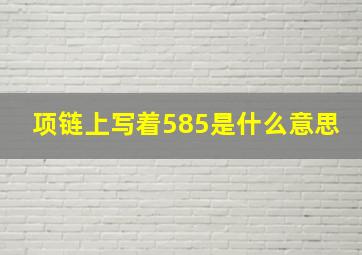 项链上写着585是什么意思